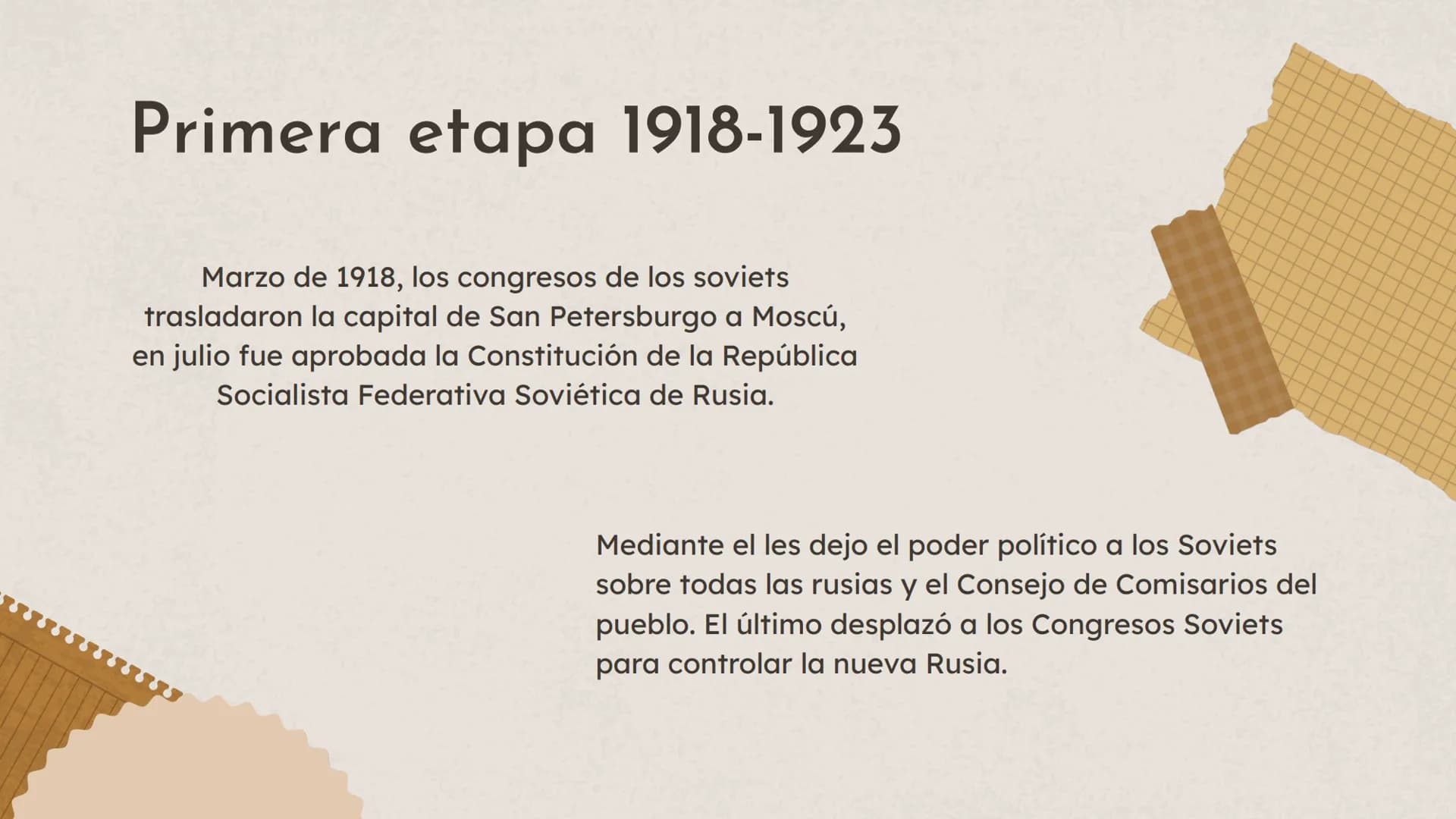 Primera etapa 1918-1923

Marzo de 1918, los congresos de los soviets trasladaron la capital de San Petersburgo a Moscú, en julio fue aprobada la Constitución de la República Socialista Federativa Soviética de Rusia.

Mediante el les dejo el poder político a los Soviets sobre todas las rusias y el Consejo de Comisarios del pueblo. El último desplazó a los Congresos Soviets para controlar la nueva Rusia.